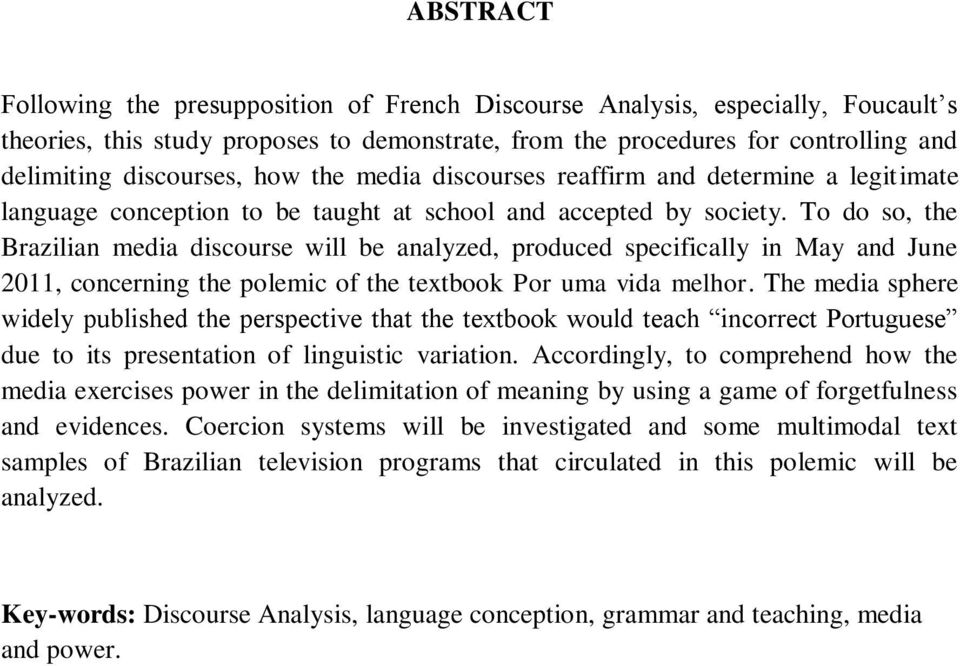 ABSTRACT

Following the presupposition of French Discourse Analysis, especially, Foucault’s theories, this study proposes to demonstrate, from the procedures for controlling and delimiting discourses, how the media discourses reaffirm and determine a legitimate language conception to be taught at school and accepted by society. To do so, the Brazilian media discourse will be analyzed, produced specifically in May and June 2011, concerning the polemic of the textbook Por uma vida melhor. The media sphere widely published the perspective that the textbook would teach “incorrect Portuguese” due to its presentation of linguistic variation. Accordingly, to comprehend how the media exercises power in the delimitation of meaning by using a game of forgetfulness and evidences. Coercion systems will be investigated and some multimodal text samples of Brazilian television programs that circulated in this polemic will be analyzed.

Key-words: Discourse Analysis, language conception, grammar and teaching, media and power.